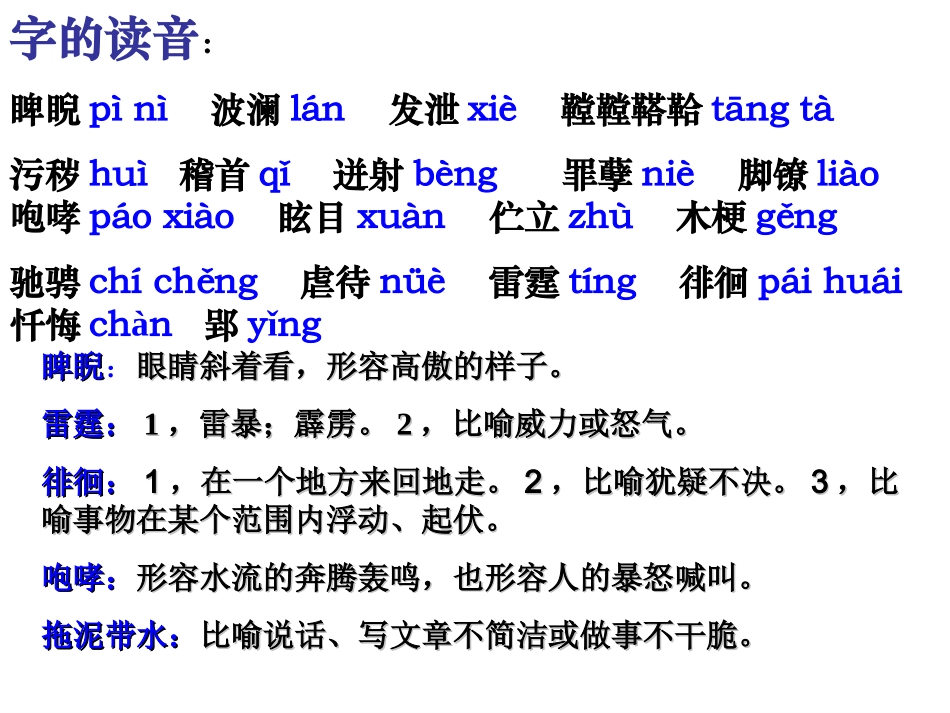 字的读音：

睥睨 pì nì　波澜 lán　发泄 xiè　鞺鞺鞳鞳 tāng tà

污秽 huì　稽首 qǐ　迸射 bèng　罪孽 niè　脚镣 liào
咆哮 páo xiào　眩目 xuàn　伫立 zhù　木梗 gěng

驰骋 chí chěng　虐待 nüè　雷霆 tíng　徘徊 pái huái
忏悔 chàn　郢 yǐng

睥睨：眼睛斜着看，形容高傲的样子。

雷霆：1，雷暴；霹雳。2，比喻威力或怒气。

徘徊：1，在一个地方来回地走。2，比喻犹疑不决。3，比喻事物在某个范围内浮动、起伏。

咆哮：形容水流的奔腾轰鸣，也形容人的暴怒喊叫。

拖泥带水：比喻说话、写文章不简洁或做事不干脆。